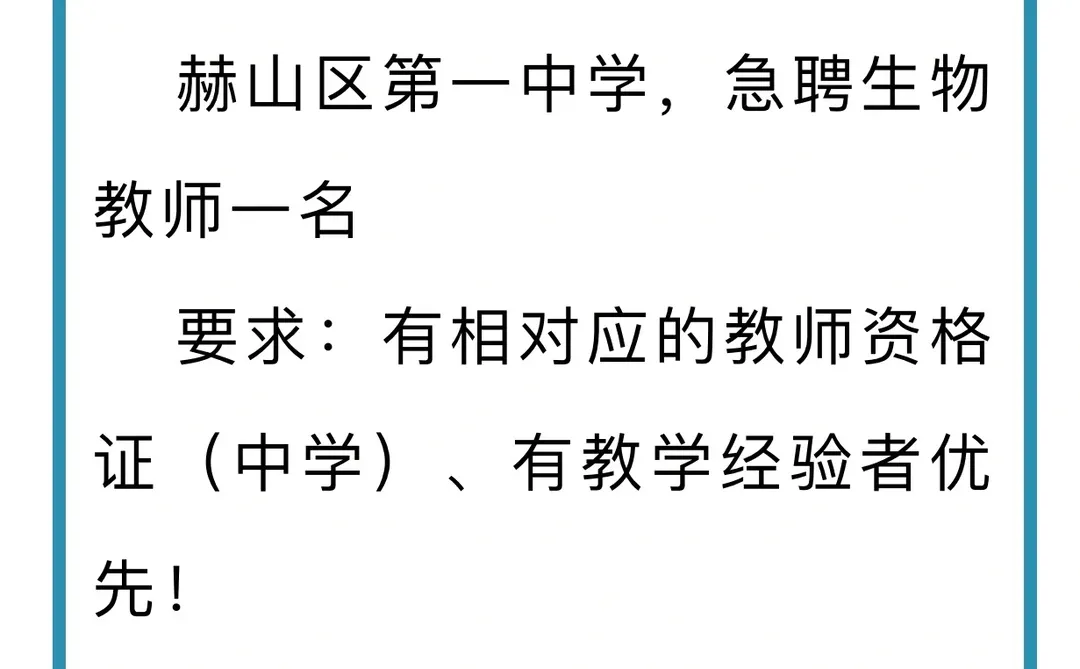 赫山区第一中学，急聘生物教师一名

要求：有相对应的教师资格证（中学）、有教学经验者优先！